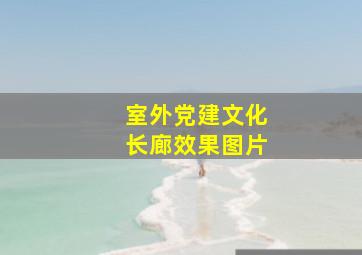 室外党建文化
长廊效果图片